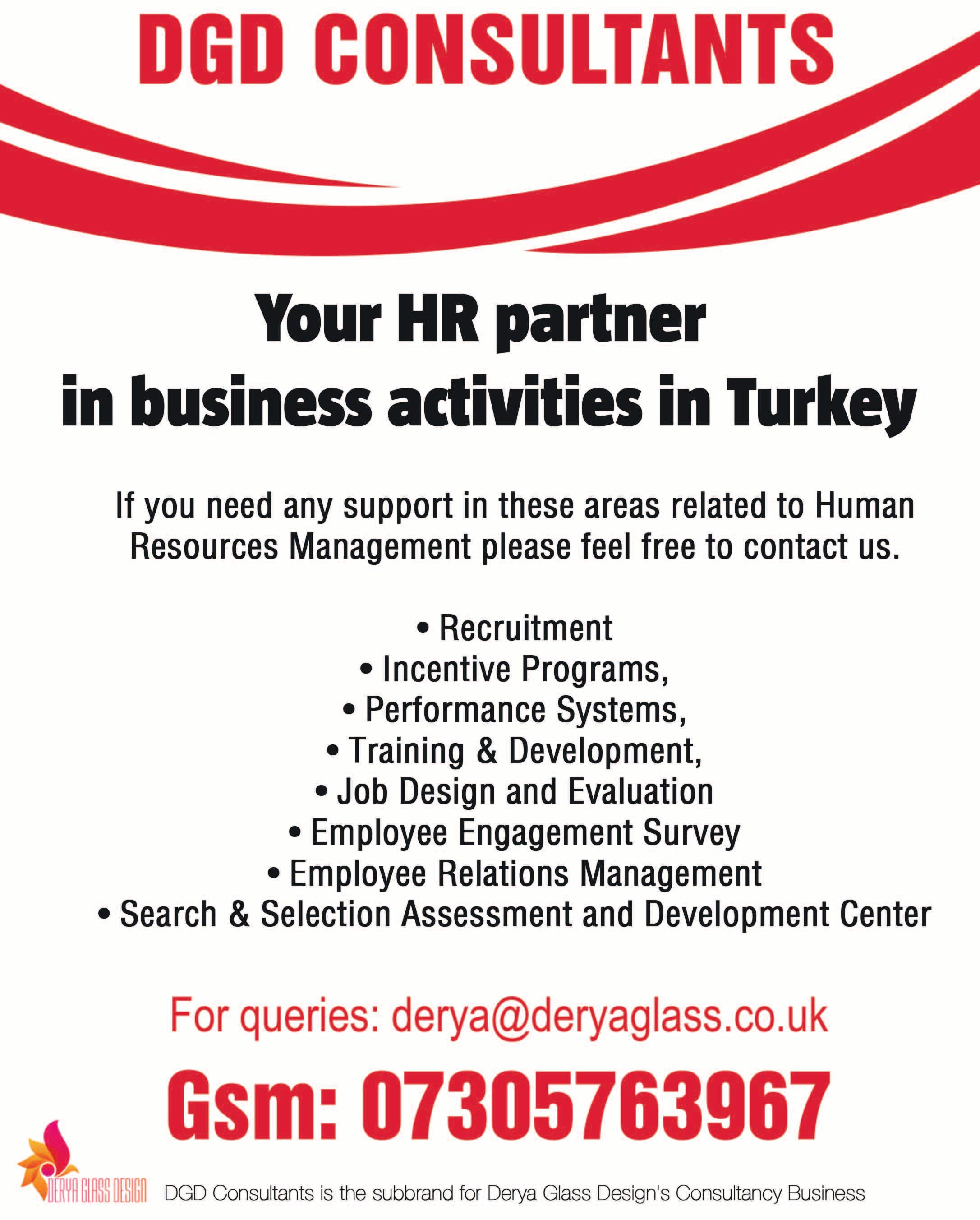 DGD CONSULTANTS

Your HR partner
in business activities in Turkey

If you need any support in these areas related to Human Resources Management please feel free to contact us.

• Recruitment
• Incentive Programs,
• Performance Systems,
• Training & Development,
• Job Design and Evaluation
• Employee Engagement Survey
• Employee Relations Management
• Search & Selection Assessment and Development Center

For queries: derya@deryaglass.co.uk

Gsm: 07305763967

DERYA GLASS DESIGN

DGD Consultants is the subbrand for Derya Glass Design's Consultancy Business